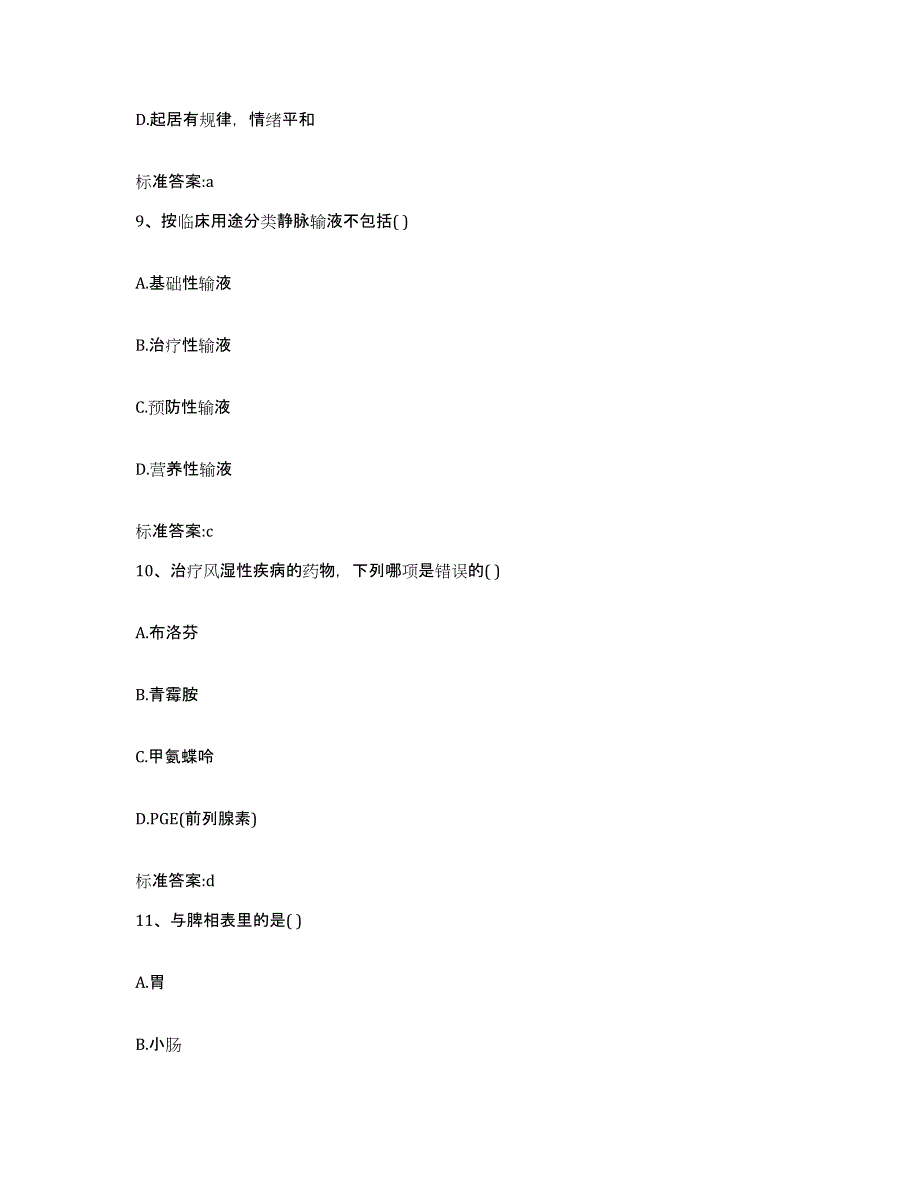 D.起居有规律，情绪平和

标准答案:a

9、按临床用途分类静脉输液不包括( )

A.基础性输液

B.治疗性输液

C.预防性输液

D.营养性输液

标准答案:c

10、治疗风湿性疾病的药物，下列哪项是错误的( )

A.布洛芬

B.青霉胺

C.甲氨蝶呤

D.PGE(前列腺素)

标准答案:d

11、与脾相表里的是( )

A.胃

B.小肠